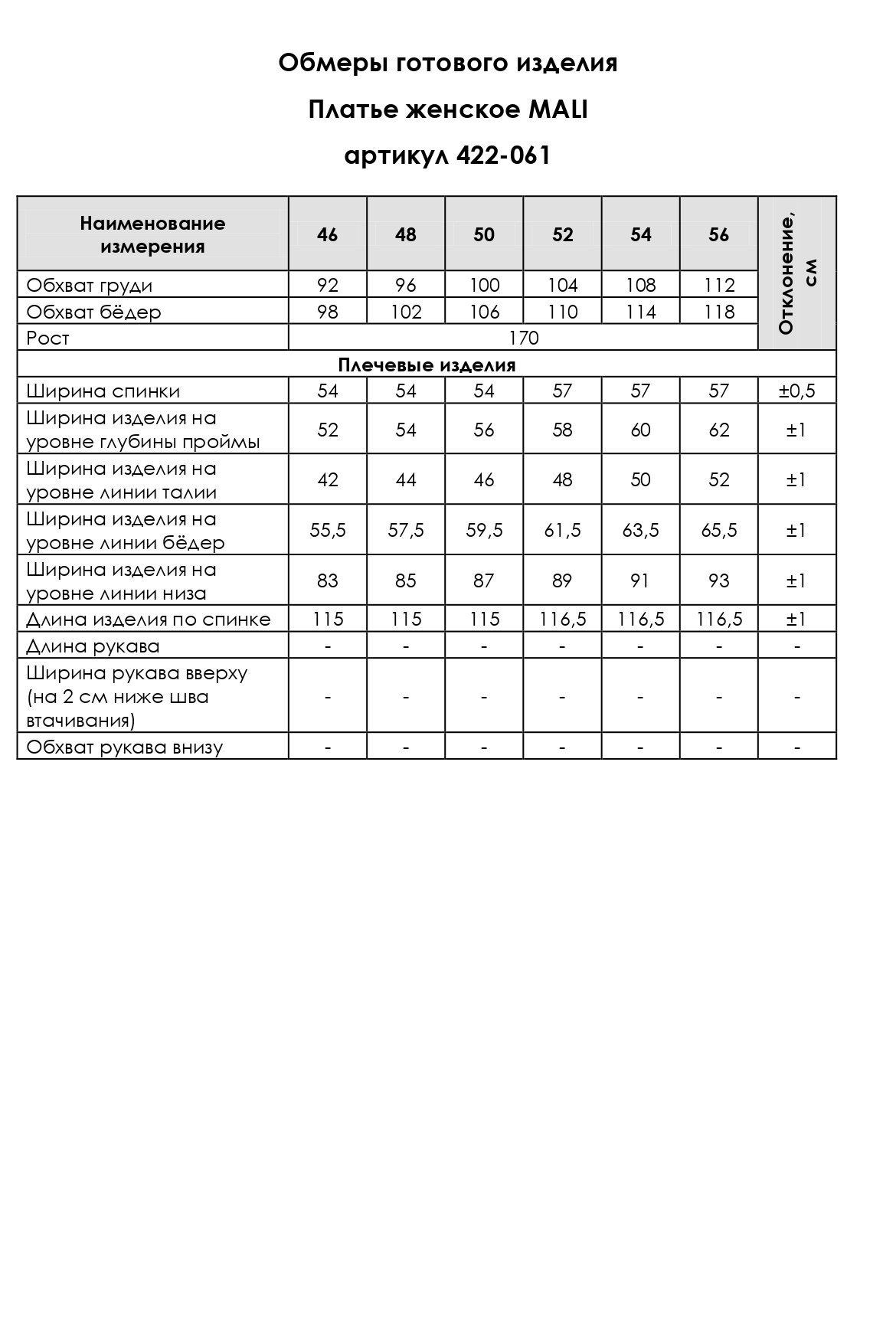 Обмеры готового изделия

Платье женское MALI

артикул 422-061

| Наименование измерения | 46 | 48 | 50 | 52 | 54 | 56 | Отклонение, см |
|---|---|---|---|---|---|---|---|
| Обхват груди | 92 | 96 | 100 | 104 | 108 | 112 | |
| Обхват бёдер | 98 | 102 | 106 | 110 | 114 | 118 | |
| Рост | 170 | | | | | | |
| Плечевые изделия | | | | | | | |
| Ширина спинки | 54 | 54 | 54 | 57 | 57 | 57 | ±0,5 |
| Ширина изделия на уровне глубины проймы | 52 | 54 | 56 | 58 | 60 | 62 | ±1 |
| Ширина изделия на уровне линии талии | 42 | 44 | 46 | 48 | 50 | 52 | ±1 |
| Ширина изделия на уровне линии бёдер | 55,5 | 57,5 | 59,5 | 61,5 | 63,5 | 65,5 | ±1 |
| Ширина изделия на уровне линии низа | 83 | 85 | 87 | 89 | 91 | 93 | ±1 |
| Длина изделия по спинке | 115 | 115 | 115 | 116,5 | 116,5 | 116,5 | ±1 |
| Длина рукава | - | - | - | - | - | - | - |
| Ширина рукава вверху (на 2 см ниже шва втачивания) | - | - | - | - | - | - | - |
| Обхват рукава внизу | - | - | - | - | - | - | - |